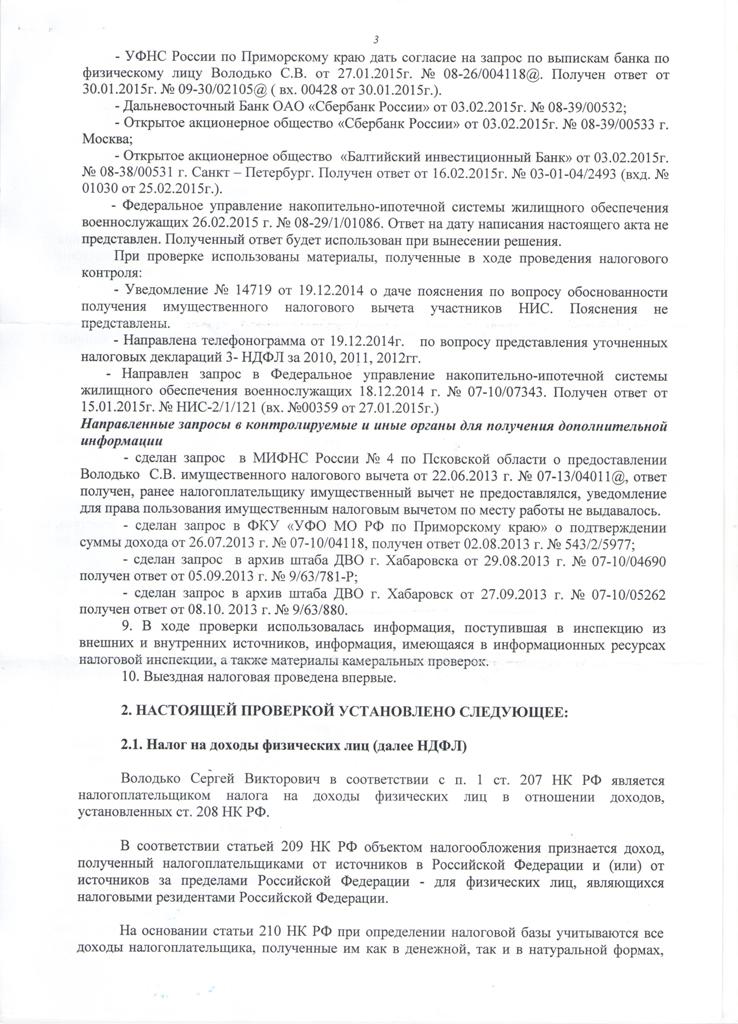 3

- УФНС России по Приморскому краю дать согласие на запрос по выпискам банка по физическому лицу Володько С.В. от 27.01.2015г. № 08-26/004118@. Получен ответ от 30.01.2015г. № 09-30/02105@ ( вх. 00428 от 30.01.2015г.).

- Дальневосточный Банк ОАО «Сбербанк России» от 03.02.2015г. № 08-39/00532;

- Открытое акционерное общество «Сбербанк России» от 03.02.2015г. № 08-39/00533 г. Москва;

- Открытое акционерное общество «Балтийский инвестиционный Банк» от 03.02.2015г. № 08-38/00531 г. Санкт – Петербург. Получен ответ от 16.02.2015г. № 03-01-04/2493 (вхд. № 01030 от 25.02.2015г.).

- Федеральное управление накопительно-ипотечной системы жилищного обеспечения военнослужащих 26.02.2015 г. № 08-29/1/01086. Ответ на дату написания настоящего акта не представлен. Полученный ответ будет использован при вынесении решения.

При проверке использованы материалы, полученные в ходе проведения налогового контроля:

- Уведомление № 14719 от 19.12.2014 о даче пояснения по вопросу обоснованности получения имущественного налогового вычета участников НИС. Пояснения не представлены.

- Направлена телефонограмма от 19.12.2014г. по вопросу представления уточненных налоговых деклараций 3- НДФЛ за 2010, 2011, 2012гг.

- Направлен запрос в Федеральное управление накопительно-ипотечной системы жилищного обеспечения военнослужащих 18.12.2014 г. № 07-10/07343. Получен ответ от 15.01.2015г. № НИС-2/1/121 (вх. №00359 от 27.01.2015г.)

Направленные запросы в контролируемые и иные органы для получения дополнительной информации

- сделан запрос в МИФНС России № 4 по Псковской области о предоставлении Володько С.В. имущественного налогового вычета от 22.06.2013 г. № 07-13/04011@, ответ получен, ранее налогоплательщику имущественный вычет не предоставлялся, уведомление для права пользования имущественным налоговым вычетом по месту работы не выдавалось.

- сделан запрос в ФКУ «УФО МО РФ по Приморскому краю» о подтверждении суммы дохода от 26.07.2013 г. № 07-10/04118, получен ответ 02.08.2013 г. № 543/2/5977;

- сделан запрос в архив штаба ДВО г. Хабаровска от 29.08.2013 г. № 07-10/04690 получен ответ от 05.09.2013 г. № 9/63/781-Р;

- сделан запрос в архив штаба ДВО г. Хабаровск от 27.09.2013 г. № 07-10/05262 получен ответ от 08.10. 2013 г. № 9/63/880.

9. В ходе проверки использовалась информация, поступившая в инспекцию из внешних и внутренних источников, информация, имеющаяся в информационных ресурсах налоговой инспекции, а также материалы камеральных проверок.

10. Выездная налоговая проведена впервые.

2. НАСТОЯЩЕЙ ПРОВЕРКОЙ УСТАНОВЛЕНО СЛЕДУЮЩЕЕ:

2.1. Налог на доходы физических лиц (далее НДФЛ)

Володько Сергей Викторович в соответствии с п. 1 ст. 207 НК РФ является налогоплательщиком налога на доходы физических лиц в отношении доходов, установленных ст. 208 НК РФ.

В соответствии статьей 209 НК РФ объектом налогообложения признается доход, полученный налогоплательщиками от источников в Российской Федерации и (или) от источников за пределами Российской Федерации - для физических лиц, являющихся налоговыми резидентами Российской Федерации.

На основании статьи 210 НК РФ при определении налоговой базы учитываются все доходы налогоплательщика, полученные им как в денежной, так и в натуральной формах,